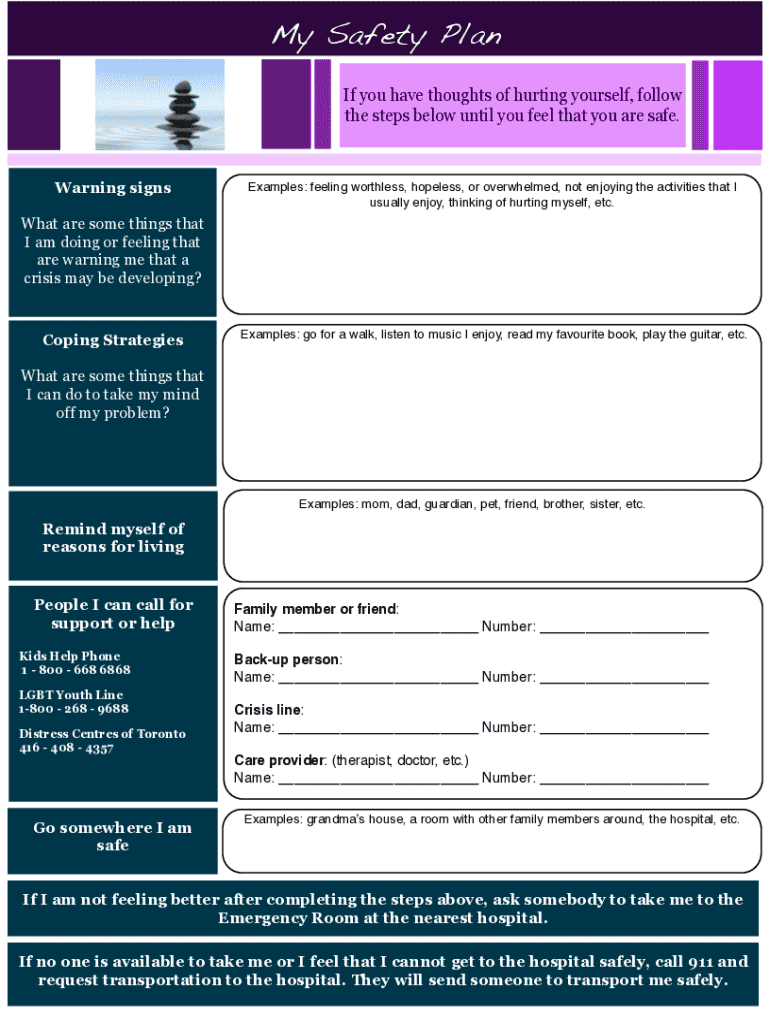 My Safety Plan

If you have thoughts of hurting yourself, follow the steps below until you feel that you are safe.

Warning signs

What are some things that I am doing or feeling that are warning me that a crisis may be developing?

Examples: feeling worthless, hopeless, or overwhelmed, not enjoying the activities that I usually enjoy, thinking of hurting myself, etc.

Coping Strategies

What are some things that I can do to take my mind off my problem?

Examples: go for a walk, listen to music I enjoy, read my favourite book, play the guitar, etc.

Remind myself of reasons for living

Examples: mom, dad, guardian, pet, friend, brother, sister, etc.

People I can call for support or help

Kids Help Phone
1 - 800 - 668 6868

LGBT Youth Line
1-800 - 268 - 9688

Distress Centres of Toronto
416 - 408 - 4357

Family member or friend:
Name: ________________________ Number: ____________________

Back-up person:
Name: ________________________ Number: ____________________

Crisis line:
Name: ________________________ Number: ____________________

Care provider: (therapist, doctor, etc.)
Name: ________________________ Number: ____________________

Go somewhere I am safe

Examples: grandma's house, a room with other family members around, the hospital, etc.

If I am not feeling better after completing the steps above, ask somebody to take me to the Emergency Room at the nearest hospital.

If no one is available to take me or I feel that I cannot get to the hospital safely, call 911 and request transportation to the hospital. They will send someone to transport me safely.